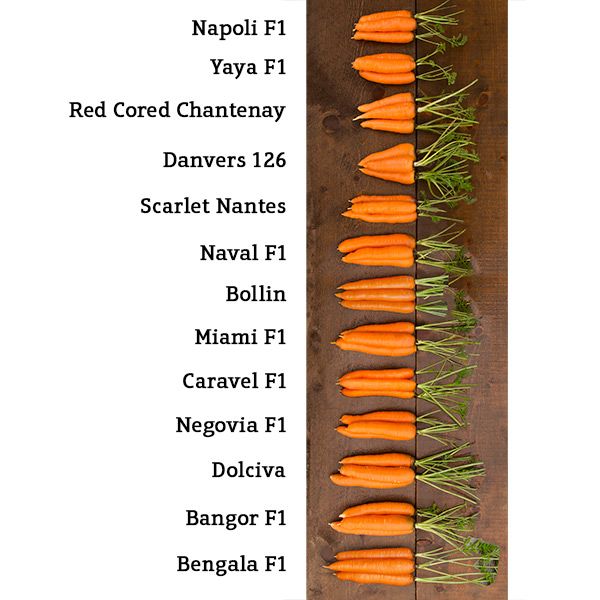 Napoli F1

Yaya F1

Red Cored Chantenay

Danvers 126

Scarlet Nantes

Naval F1

Bollin

Miami F1

Caravel F1

Negovia F1

Dolciva

Bangor F1

Bengala F1